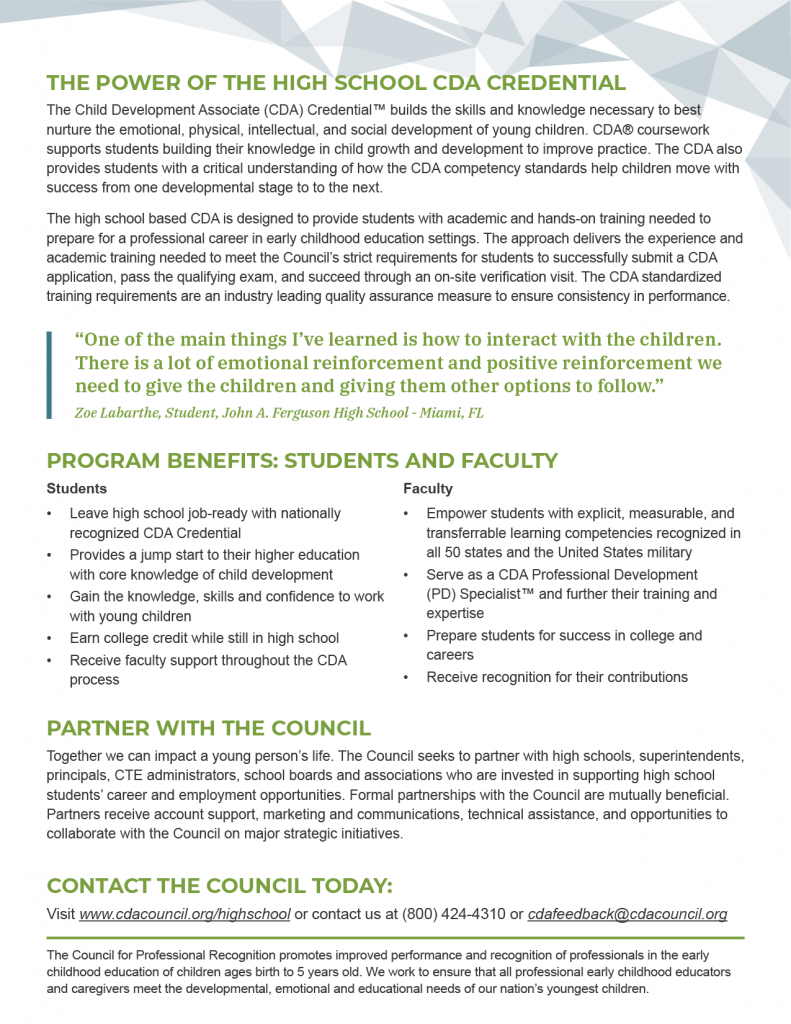 THE POWER OF THE HIGH SCHOOL CDA CREDENTIAL

The Child Development Associate (CDA) Credential™ builds the skills and knowledge necessary to best nurture the emotional, physical, intellectual, and social development of young children. CDA® coursework supports students building their knowledge in child growth and development to improve practice. The CDA also provides students with a critical understanding of how the CDA competency standards help children move with success from one developmental stage to to the next.

The high school based CDA is designed to provide students with academic and hands-on training needed to prepare for a professional career in early childhood education settings. The approach delivers the experience and academic training needed to meet the Council's strict requirements for students to successfully submit a CDA application, pass the qualifying exam, and succeed through an on-site verification visit. The CDA standardized training requirements are an industry leading quality assurance measure to ensure consistency in performance.

"One of the main things I've learned is how to interact with the children. There is a lot of emotional reinforcement and positive reinforcement we need to give the children and giving them other options to follow."

Zoe Labarthe, Student, John A. Ferguson High School - Miami, FL

PROGRAM BENEFITS: STUDENTS AND FACULTY

Students
• Leave high school job-ready with nationally recognized CDA Credential
• Provides a jump start to their higher education with core knowledge of child development
• Gain the knowledge, skills and confidence to work with young children
• Earn college credit while still in high school
• Receive faculty support throughout the CDA process

Faculty
• Empower students with explicit, measurable, and transferrable learning competencies recognized in all 50 states and the United States military
• Serve as a CDA Professional Development (PD) Specialist™ and further their training and expertise
• Prepare students for success in college and careers
• Receive recognition for their contributions

PARTNER WITH THE COUNCIL

Together we can impact a young person's life. The Council seeks to partner with high schools, superintendents, principals, CTE administrators, school boards and associations who are invested in supporting high school students' career and employment opportunities. Formal partnerships with the Council are mutually beneficial. Partners receive account support, marketing and communications, technical assistance, and opportunities to collaborate with the Council on major strategic initiatives.

CONTACT THE COUNCIL TODAY:

Visit www.cdacouncil.org/highschool or contact us at (800) 424-4310 or cdafeedback@cdacouncil.org

The Council for Professional Recognition promotes improved performance and recognition of professionals in the early childhood education of children ages birth to 5 years old. We work to ensure that all professional early childhood educators and caregivers meet the developmental, emotional and educational needs of our nation's youngest children.